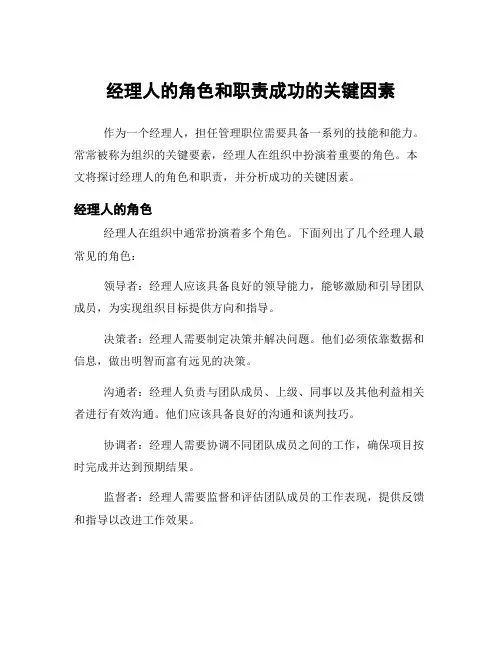 经理人的角色和职责成功的关键因素

作为一个经理人，担任管理职位需要具备一系列的技能和能力。常常被称为组织的关键要素，经理人在组织中扮演着重要的角色。本文将探讨经理人的角色和职责，并分析成功的关键因素。

经理人的角色

经理人在组织中通常扮演着多个角色。下面列出了几个经理人最常见的角色：

领导者：经理人应该具备良好的领导能力，能够激励和引导团队成员，为实现组织目标提供方向和指导。

决策者：经理人需要制定决策并解决问题。他们必须依靠数据和信息，做出明智而富有远见的决策。

沟通者：经理人负责与团队成员、上级、同事以及其他利益相关者进行有效沟通。他们应该具备良好的沟通和谈判技巧。

协调者：经理人需要协调不同团队成员之间的工作，确保项目按时完成并达到预期结果。

监督者：经理人需要监督和评估团队成员的工作表现，提供反馈和指导以改进工作效果。